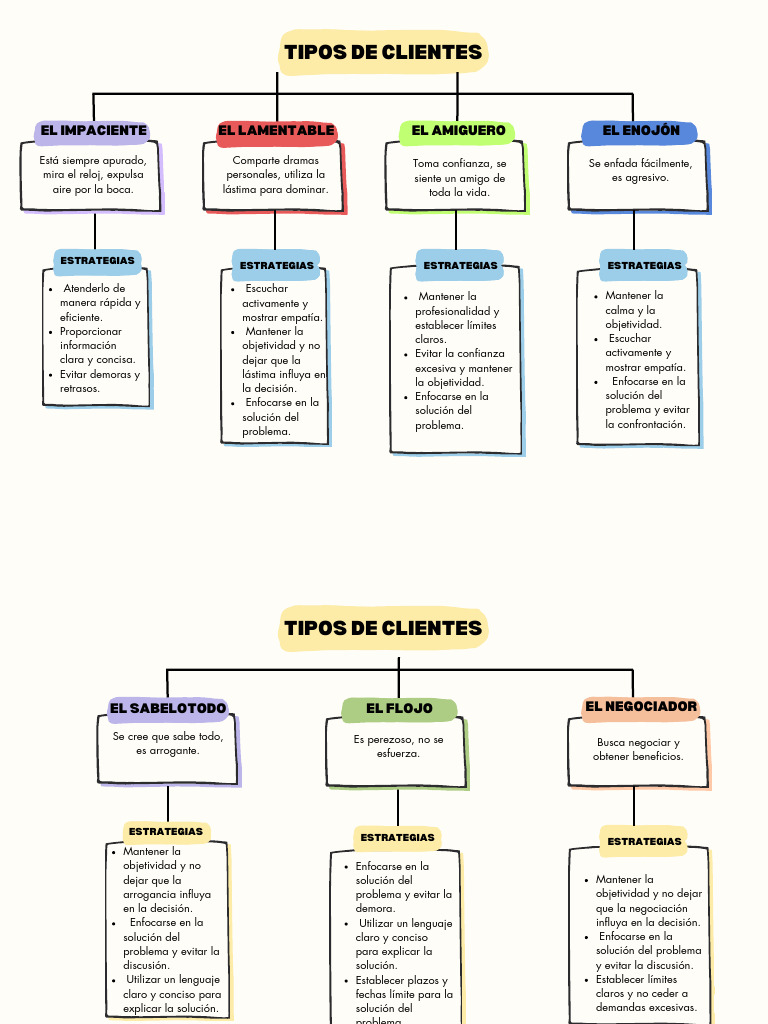 TIPOS DE CLIENTES

EL IMPACIENTE

Está siempre apurado, mira el reloj, expulsa aire por la boca.

ESTRATEGIAS

- Atenderlo de manera rápida y eficiente.
- Proporcionar información clara y concisa.
- Evitar demoras y retrasos.

EL LAMENTABLE

Comparte dramas personales, utiliza la lástima para dominar.

ESTRATEGIAS

- Escuchar activamente y mostrar empatía.
- Mantener la objetividad y no dejar que la lástima influya en la decisión.
- Enfocarse en la solución del problema.

EL AMIGUERO

Toma confianza, se siente un amigo de toda la vida.

ESTRATEGIAS

- Mantener la profesionalidad y establecer límites claros.
- Evitar la confianza excesiva y mantener la objetividad.
- Enfocarse en la solución del problema.

EL ENOJÓN

Se enfada fácilmente, es agresivo.

ESTRATEGIAS

- Mantener la calma y la objetividad.
- Escuchar activamente y mostrar empatía.
- Enfocarse en la solución del problema y evitar la confrontación.

TIPOS DE CLIENTES

EL SABELOTODO

Se cree que sabe todo, es arrogante.

ESTRATEGIAS

- Mantener la objetividad y no dejar que la arrogancia influya en la decisión.
- Enfocarse en la solución del problema y evitar la discusión.
- Utilizar un lenguaje claro y conciso para explicar la solución.

EL FLOJO

Es perezoso, no se esfuerza.

ESTRATEGIAS

- Enfocarse en la solución del problema y evitar la demora.
- Utilizar un lenguaje claro y conciso para explicar la solución.
- Establecer plazos y fechas límite para la solución del problema.

EL NEGOCIADOR

Busca negociar y obtener beneficios.

ESTRATEGIAS

- Mantener la objetividad y no dejar que la negociación influya en la decisión.
- Enfocarse en la solución del problema y evitar la discusión.
- Establecer límites claros y no ceder a demandas excesivas.